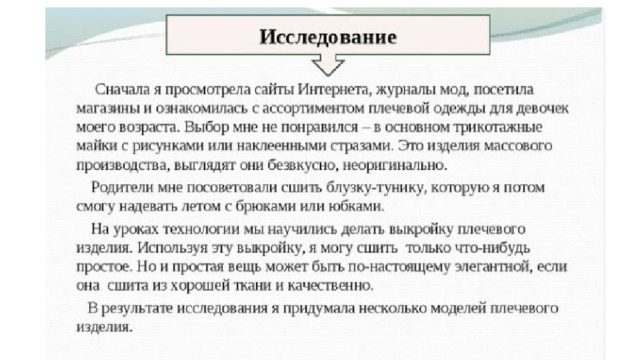 Исследование

Сначала я просмотрела сайты Интернета, журналы мод, посетила магазины и ознакомилась с ассортиментом плечевой одежды для девочек моего возраста. Выбор мне не понравился – в основном трикотажные майки с рисунками или наклеенными стразами. Это изделия массового производства, выглядят они безвкусно, неоригинально.

Родители мне посоветовали сшить блузку-тунику, которую я потом смогу надевать летом с брюками или юбками.

На уроках технологии мы научились делать выкройку плечевого изделия. Используя эту выкройку, я могу сшить только что-нибудь простое. Но и простая вещь может быть по-настоящему элегантной, если она сшита из хорошей ткани и качественно.

В результате исследования я придумала несколько моделей плечевого изделия.